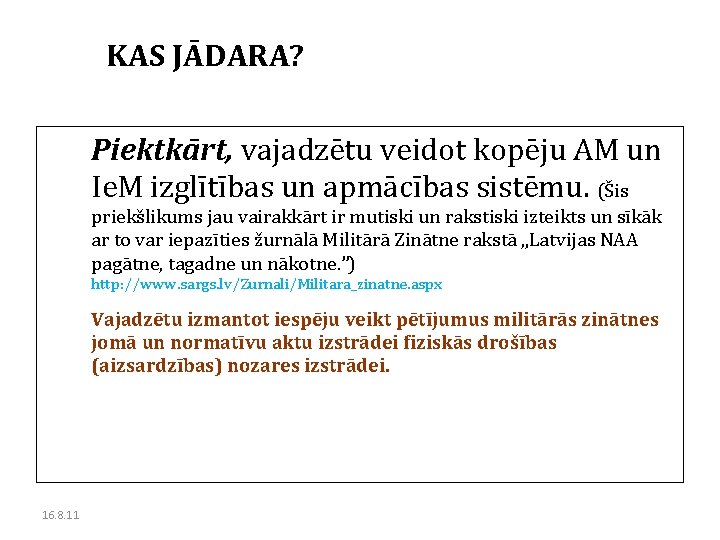 KAS JĀDARA?

Piektkārt, vajadzētu veidot kopēju AM un IeM izglītības un apmācības sistēmu. (Šis priekšlikums jau vairakkārt ir mutiski un rakstiski izteikts un sīkāk ar to var iepazīties žurnālā Militārā Zinātne rakstā „Latvijas NAA pagātne, tagadne un nākotne.”)
http://www.sargs.lv/Zurnali/Militara_zinatne.aspx

Vajadzētu izmantot iespēju veikt pētījumus militārās zinātnes jomā un normatīvu aktu izstrādei fiziskās drošības (aizsardzības) nozares izstrādei.

16.8.11